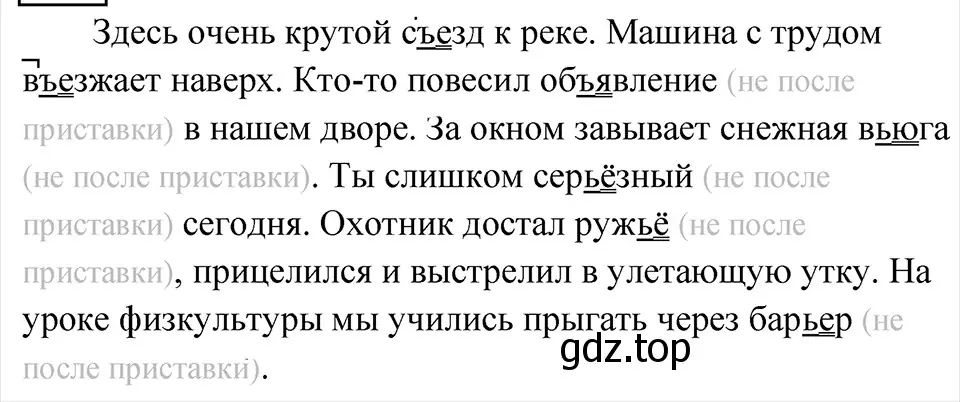 Здесь очень крутой съезд к реке. Машина с трудом въезжает наверх. Кто-то повесил объявление (не после приставки) в нашем дворе. За окном завывает снежная вьюга (не после приставки). Ты слишком серьёзный (не после приставки) сегодня. Охотник достал ружьё (не после приставки), прицелился и выстрелил в улетающую утку. На уроке физкультуры мы учились прыгать через барьер (не после приставки).

gdz.top